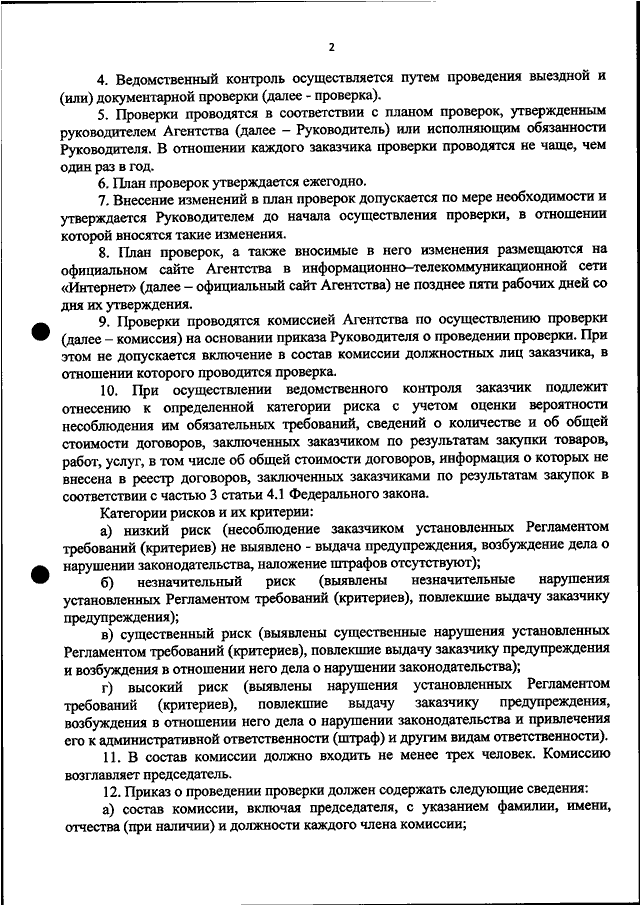 2

4. Ведомственный контроль осуществляется путем проведения выездной и (или) документарной проверки (далее - проверка).

5. Проверки проводятся в соответствии с планом проверок, утвержденным руководителем Агентства (далее – Руководитель) или исполняющим обязанности Руководителя. В отношении каждого заказчика проверки проводятся не чаще, чем один раз в год.

6. План проверок утверждается ежегодно.

7. Внесение изменений в план проверок допускается по мере необходимости и утверждается Руководителем до начала осуществления проверки, в отношении которой вносятся такие изменения.

8. План проверок, а также вносимые в него изменения размещаются на официальном сайте Агентства в информационно–телекоммуникационной сети «Интернет» (далее – официальный сайт Агентства) не позднее пяти рабочих дней со дня их утверждения.

9. Проверки проводятся комиссией Агентства по осуществлению проверки (далее – комиссия) на основании приказа Руководителя о проведении проверки. При этом не допускается включение в состав комиссии должностных лиц заказчика, в отношении которого проводится проверка.

10. При осуществлении ведомственного контроля заказчик подлежит отнесению к определенной категории риска с учетом оценки вероятности несоблюдения им обязательных требований, сведений о количестве и об общей стоимости договоров, заключенных заказчиком по результатам закупки товаров, работ, услуг, в том числе об общей стоимости договоров, информация о которых не внесена в реестр договоров, заключенных заказчиками по результатам закупок в соответствии с частью 3 статьи 4.1 Федерального закона.

Категории рисков и их критерии:

а) низкий риск (несоблюдение заказчиком установленных Регламентом требований (критериев) не выявлено - выдача предупреждения, возбуждение дела о нарушении законодательства, наложение штрафов отсутствуют);

б) незначительный риск (выявлены незначительные нарушения установленных Регламентом требований (критериев), повлекшие выдачу заказчику предупреждения);

в) существенный риск (выявлены существенные нарушения установленных Регламентом требований (критериев), повлекшие выдачу заказчику предупреждения и возбуждения в отношении него дела о нарушении законодательства);

г) высокий риск (выявлены нарушения установленных Регламентом требований (критериев), повлекшие выдачу заказчику предупреждения, возбуждения в отношении него дела о нарушении законодательства и привлечения его к административной ответственности (штраф) и другим видам ответственности).

11. В состав комиссии должно входить не менее трех человек. Комиссию возглавляет председатель.

12. Приказ о проведении проверки должен содержать следующие сведения:

а) состав комиссии, включая председателя, с указанием фамилии, имени, отчества (при наличии) и должности каждого члена комиссии;